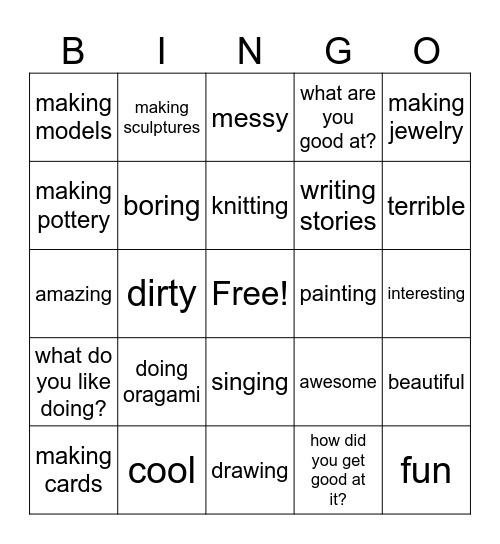 | B | I | N | G | O |
|---|---|---|---|---|
| making models | making sculptures | messy | what are you good at? | making jewelry |
| making pottery | boring | knitting | writing stories | terrible |
| amazing | dirty | Free! | painting | interesting |
| what do you like doing? | doing oragami | singing | awesome | beautiful |
| making cards | cool | drawing | how did you get good at it? | fun |